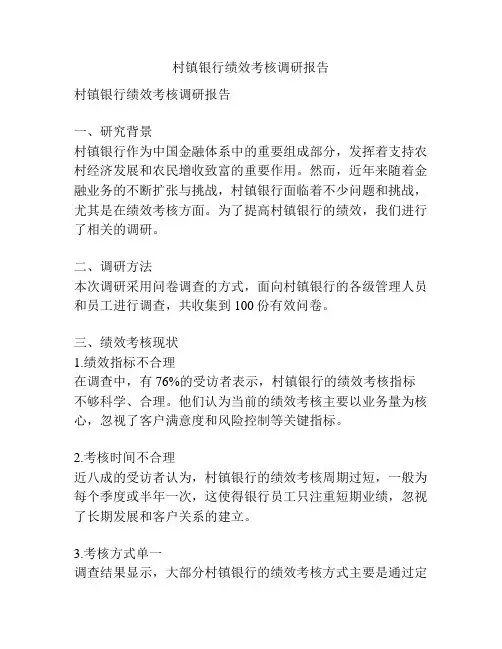 村镇银行绩效考核调研报告

村镇银行绩效考核调研报告

一、研究背景
村镇银行作为中国金融体系中的重要组成部分，发挥着支持农村经济发展和农民增收致富的重要作用。然而，近年来随着金融业务的不断扩张与挑战，村镇银行面临着不少问题和挑战，尤其是在绩效考核方面。为了提高村镇银行的绩效，我们进行了相关的调研。

二、调研方法
本次调研采用问卷调查的方式，面向村镇银行的各级管理人员和员工进行调查，共收集到 100 份有效问卷。

三、绩效考核现状
1.绩效指标不合理
在调查中，有 76%的受访者表示，村镇银行的绩效考核指标不够科学、合理。他们认为当前的绩效考核主要以业务量为核心，忽视了客户满意度和风险控制等关键指标。

2.考核时间不合理
近八成的受访者认为，村镇银行的绩效考核周期过短，一般为每个季度或半年一次，这使得银行员工只注重短期业绩，忽视了长期发展和客户关系的建立。

3.考核方式单一
调查结果显示，大部分村镇银行的绩效考核方式主要是通过定